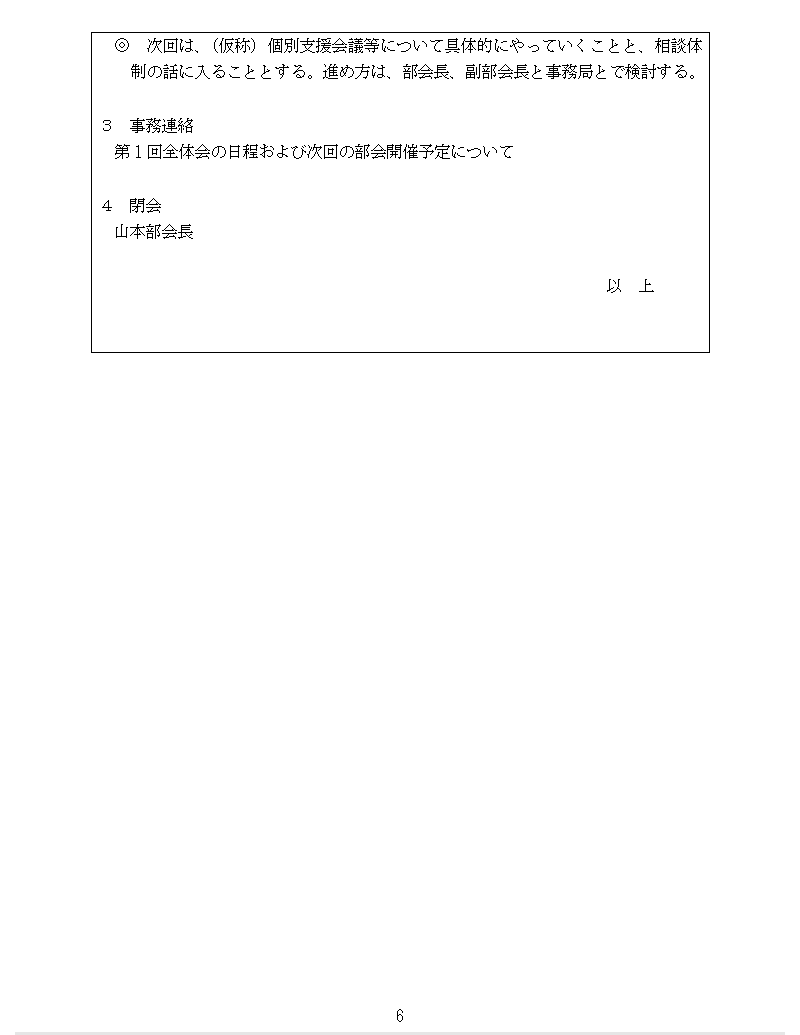 ◎　次回は、（仮称）個別支援会議等について具体的にやっていくことと、相談体制の話に入ることとする。進め方は、部会長、副部会長と事務局とで検討する。

３　事務連絡
第１回全体会の日程および次回の部会開催予定について

４　閉会
山本部会長

以　上

6